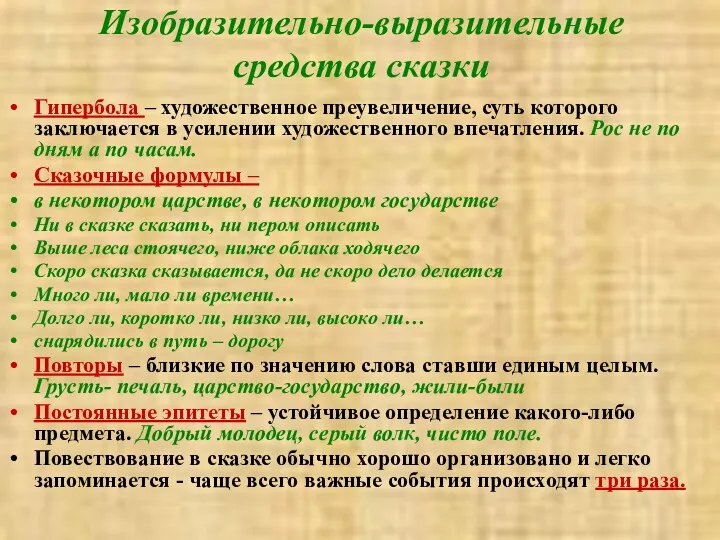 Изобразительно-выразительные средства сказки

• Гипербола – художественное преувеличение, суть которого заключается в усилении художественного впечатления. Рос не по дням а по часам.
• Сказочные формулы –
• в некотором царстве, в некотором государстве
• Ни в сказке сказать, ни пером описать
• Выше леса стоячего, ниже облака ходячего
• Скоро сказка сказывается, да не скоро дело делается
• Много ли, мало ли времени…
• Долго ли, коротко ли, низко ли, высоко ли…
• снарядились в путь – дорогу
• Повторы – близкие по значению слова ставши единым целым. Грусть- печаль, царство-государство, жили-были
• Постоянные эпитеты – устойчивое определение какого-либо предмета. Добрый молодец, серый волк, чисто поле.
• Повествование в сказке обычно хорошо организовано и легко запоминается - чаще всего важные события происходят три раза.